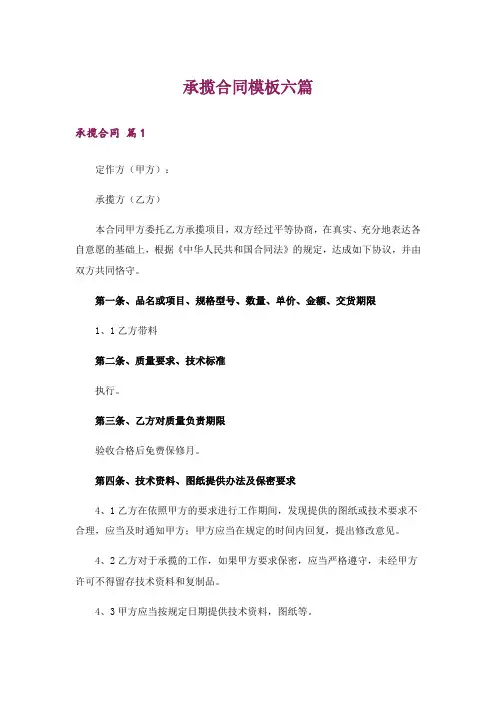 承揽合同模板六篇

承揽合同 篇1

定作方（甲方）：

承揽方（乙方）

本合同甲方委托乙方承揽项目，双方经过平等协商，在真实、充分地表达各自意愿的基础上，根据《中华人民共和国合同法》的规定，达成如下协议，并由双方共同恪守。

第一条、品名或项目、规格型号、数量、单价、金额、交货期限

1、1乙方带料

第二条、质量要求、技术标准

执行。

第三条、乙方对质量负责期限

验收合格后免费保修月。

第四条、技术资料、图纸提供办法及保密要求

4、1乙方在依照甲方的要求进行工作期间，发现提供的图纸或技术要求不合理，应当及时通知甲方；甲方应当在规定的时间内回复，提出修改意见。

4、2乙方对于承揽的工作，如果甲方要求保密，应当严格遵守，未经甲方许可不得留存技术资料和复制品。

4、3甲方应当按规定日期提供技术资料，图纸等。